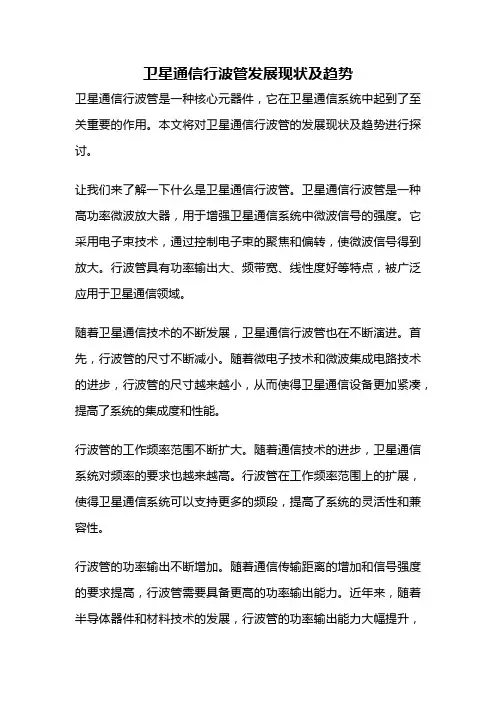 卫星通信行波管发展现状及趋势

卫星通信行波管是一种核心元器件，它在卫星通信系统中起到了至关重要的作用。本文将对卫星通信行波管的发展现状及趋势进行探讨。

让我们来了解一下什么是卫星通信行波管。卫星通信行波管是一种高功率微波放大器，用于增强卫星通信系统中微波信号的强度。它采用电子束技术，通过控制电子束的聚焦和偏转，使微波信号得到放大。行波管具有功率输出大、频带宽、线性度好等特点，被广泛应用于卫星通信领域。

随着卫星通信技术的不断发展，卫星通信行波管也在不断演进。首先，行波管的尺寸不断减小。随着微电子技术和微波集成电路技术的进步，行波管的尺寸越来越小，从而使得卫星通信设备更加紧凑，提高了系统的集成度和性能。

行波管的工作频率范围不断扩大。随着通信技术的进步，卫星通信系统对频率的要求也越来越高。行波管在工作频率范围上的扩展，使得卫星通信系统可以支持更多的频段，提高了系统的灵活性和兼容性。

行波管的功率输出不断增加。随着通信传输距离的增加和信号强度的要求提高，行波管需要具备更高的功率输出能力。近年来，随着半导体器件和材料技术的发展，行波管的功率输出能力大幅提升，